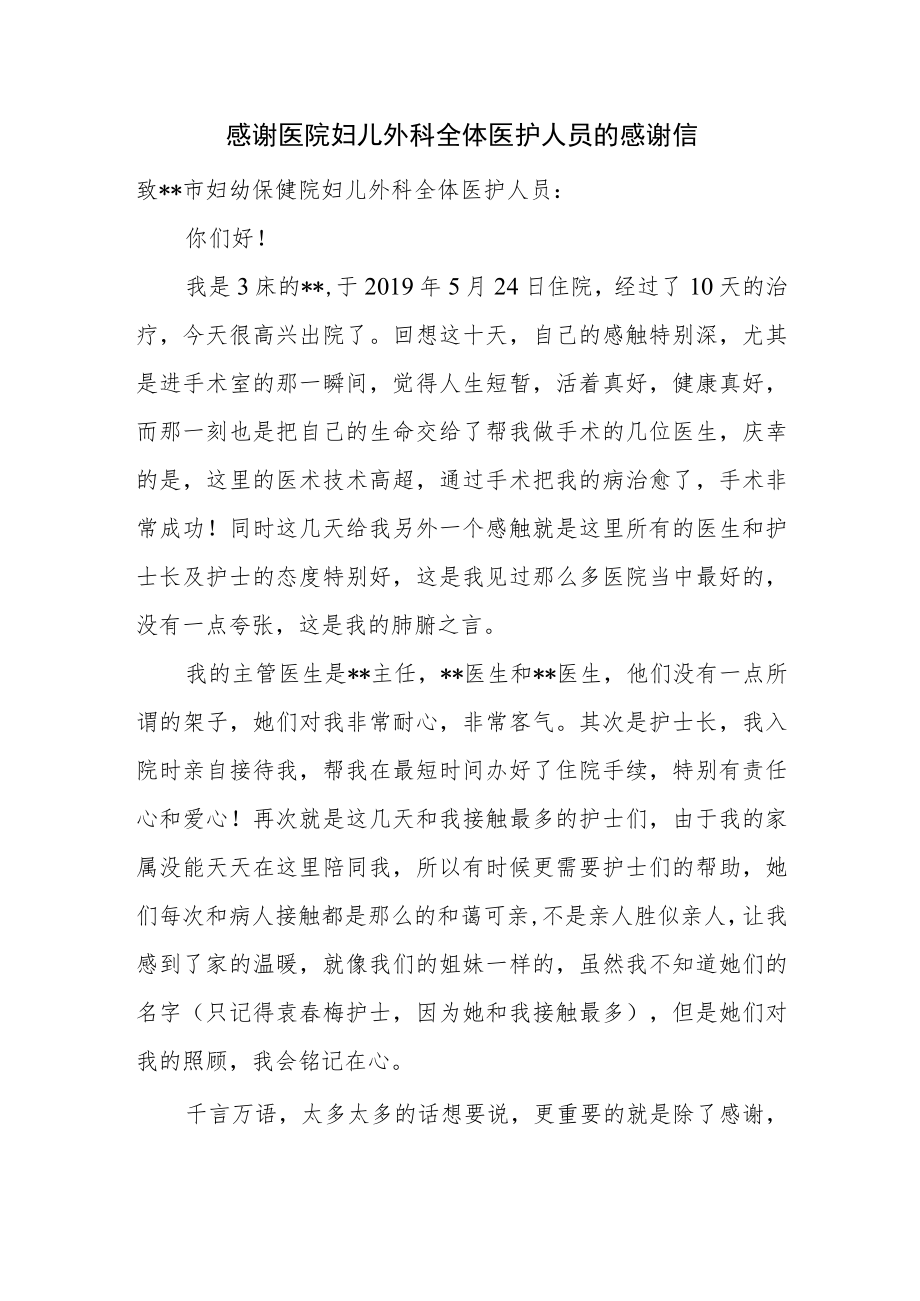 感谢医院妇儿外科全体医护人员的感谢信

致**市妇幼保健院妇儿外科全体医护人员：

你们好！

我是3床的**，于2019年5月24日住院，经过了10天的治疗，今天很高兴出院了。回想这十天，自己的感触特别深，尤其是进手术室的那一瞬间，觉得人生短暂，活着真好，健康真好，而那一刻也是把自己的生命交给了帮我做手术的几位医生，庆幸的是，这里的医术技术高超，通过手术把我的病治愈了，手术非常成功！同时这几天给我另外一个感触就是这里所有的医生和护士长及护士的态度特别好，这是我见过那么多医院当中最好的，没有一点夸张，这是我的肺腑之言。

我的主管医生是**主任，**医生和**医生，他们没有一点所谓的架子，她们对我非常耐心，非常客气。其次是护士长，我入院时亲自接待我，帮我在最短时间办好了住院手续，特别有责任心和爱心！再次就是这几天和我接触最多的护士们，由于我的家属没能天天在这里陪同我，所以有时候更需要护士们的帮助，她们每次和病人接触都是那么的和蔼可亲，不是亲人胜似亲人，让我感到了家的温暖，就像我们的姐妹一样的，虽然我不知道她们的名字（只记得袁春梅护士，因为她和我接触最多），但是她们对我的照顾，我会铭记在心。

千言万语，太多太多的话想要说，更重要的就是除了感谢，